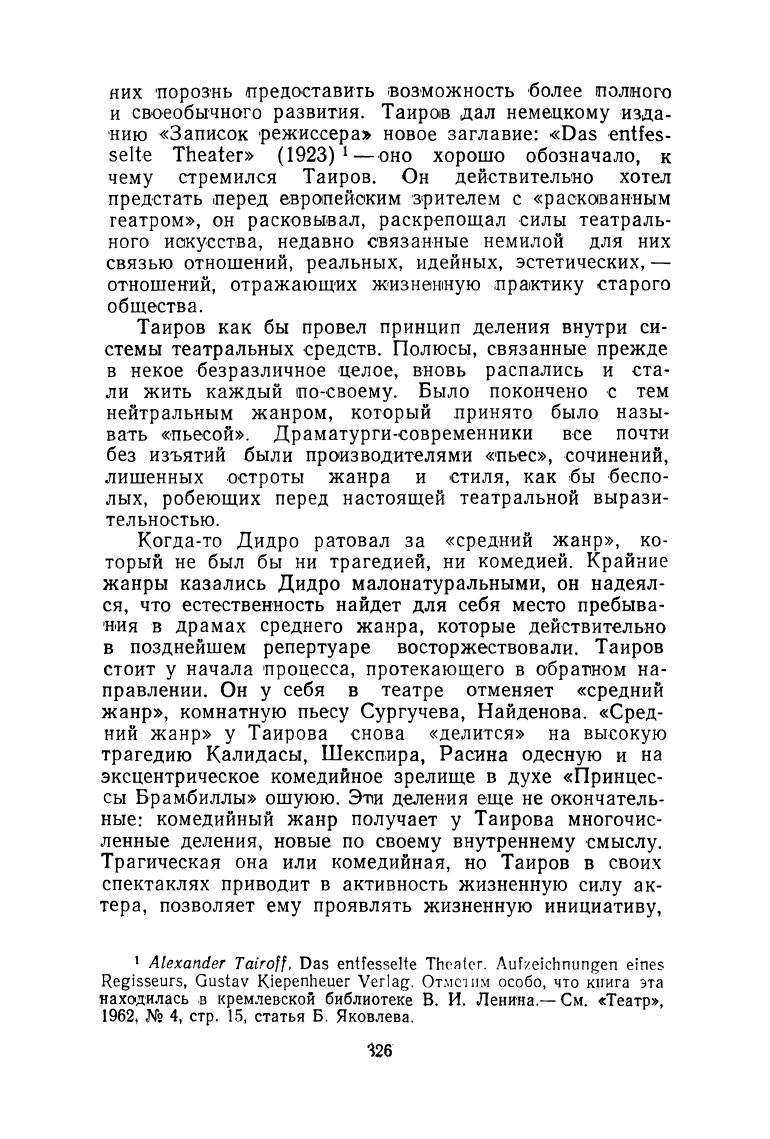 них порознь предоставить возможность более полного и своеобычного развития. Таиров дал немецкому изданию «Записок режиссера» новое заглавие: «Das entfesselte Theater» (1923) $^1$ — оно хорошо обозначало, к чему стремился Таиров. Он действительно хотел предстать перед европейским зрителем с «раскованным театром», он расковывал, раскрепощал силы театрального искусства, недавно связанные немилой для них связью отношений, реальных, идейных, эстетических, — отношений, отражающих жизненную практику старого общества.

Таиров как бы провел принцип деления внутри системы театральных средств. Полюсы, связанные прежде в некое безразличное целое, вновь распались и стали жить каждый по-своему. Было покончено с тем нейтральным жанром, который принято было называть «пьесой». Драматурги-современники все почти без изъятий были производителями «пьес», сочинений, лишенных остроты жанра и стиля, как бы бесполых, робеющих перед настоящей театральной выразительностью.

Когда-то Дидро ратовал за «средний жанр», который не был бы ни трагедией, ни комедией. Крайние жанры казались Дидро малонатуральными, он надеялся, что естественность найдет для себя место пребывания в драмах среднего жанра, которые действительно в позднейшем репертуаре восторжествовали. Таиров стоит у начала процесса, протекающего в обратном направлении. Он у себя в театре отменяет «средний жанр», комнатную пьесу Сургучева, Найденова. «Средний жанр» у Таирова снова «делится» на высокую трагедию Калидасы, Шекспира, Расина одесную и на эксцентрическое комедийное зрелище в духе «Принцессы Брамбиллы» ошуюю. Эти деления еще не окончательные: комедийный жанр получает у Таирова многочисленные деления, новые по своему внутреннему смыслу. Трагическая она или комедийная, но Таиров в своих спектаклях приводит в активность жизненную силу актера, позволяет ему проявлять жизненную инициативу,

$^1$ Alexander Tairoff, Das entfesselte Theater. Aufzeichnungen eines Regisseurs, Gustav Kiepenheuer Verlag. Отметим особо, что книга эта находилась в кремлевской библиотеке В. И. Ленина.— См. «Театр», 1962, № 4, стр. 15, статья Б. Яковлева.

326